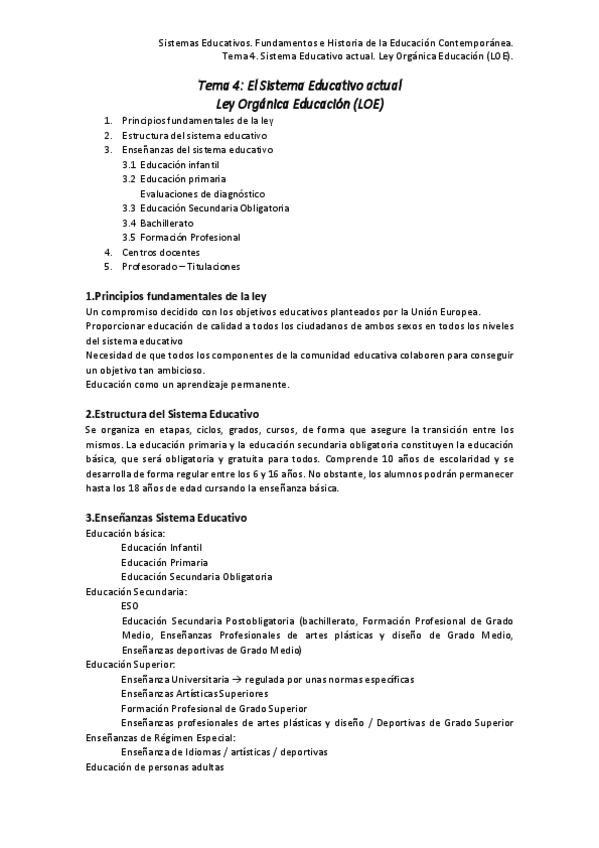 Sistemas Educativos. Fundamentos e Historia de la Educación Contemporánea.
Tema 4. Sistema Educativo actual. Ley Orgánica Educación (LOE).

Tema 4: El Sistema Educativo actual
Ley Orgánica Educación (LOE)

1. Principios fundamentales de la ley
2. Estructura del sistema educativo
3. Enseñanzas del sistema educativo
3.1 Educación infantil
3.2 Educación primaria
Evaluaciones de diagnóstico
3.3 Educación Secundaria Obligatoria
3.4 Bachillerato
3.5 Formación Profesional
4. Centros docentes
5. Profesorado – Titulaciones

1.Principios fundamentales de la ley

Un compromiso decidido con los objetivos educativos planteados por la Unión Europea.
Proporcionar educación de calidad a todos los ciudadanos de ambos sexos en todos los niveles del sistema educativo
Necesidad de que todos los componentes de la comunidad educativa colaboren para conseguir un objetivo tan ambicioso.
Educación como un aprendizaje permanente.

2.Estructura del Sistema Educativo

Se organiza en etapas, ciclos, grados, cursos, de forma que asegure la transición entre los mismos. La educación primaria y la educación secundaria obligatoria constituyen la educación básica, que será obligatoria y gratuita para todos. Comprende 10 años de escolaridad y se desarrolla de forma regular entre los 6 y 16 años. No obstante, los alumnos podrán permanecer hasta los 18 años de edad cursando la enseñanza básica.

3.Enseñanzas Sistema Educativo

Educación básica:
Educación Infantil
Educación Primaria
Educación Secundaria Obligatoria
Educación Secundaria:
ESO
Educación Secundaria Postobligatoria (bachillerato, Formación Profesional de Grado Medio, Enseñanzas Profesionales de artes plásticas y diseño de Grado Medio, Enseñanzas deportivas de Grado Medio)
Educación Superior:
Enseñanza Universitaria → regulada por unas normas específicas
Enseñanzas Artísticas Superiores
Formación Profesional de Grado Superior
Enseñanzas profesionales de artes plásticas y diseño / Deportivas de Grado Superior
Enseñanzas de Régimen Especial:
Enseñanza de Idiomas / artísticas / deportivas
Educación de personas adultas